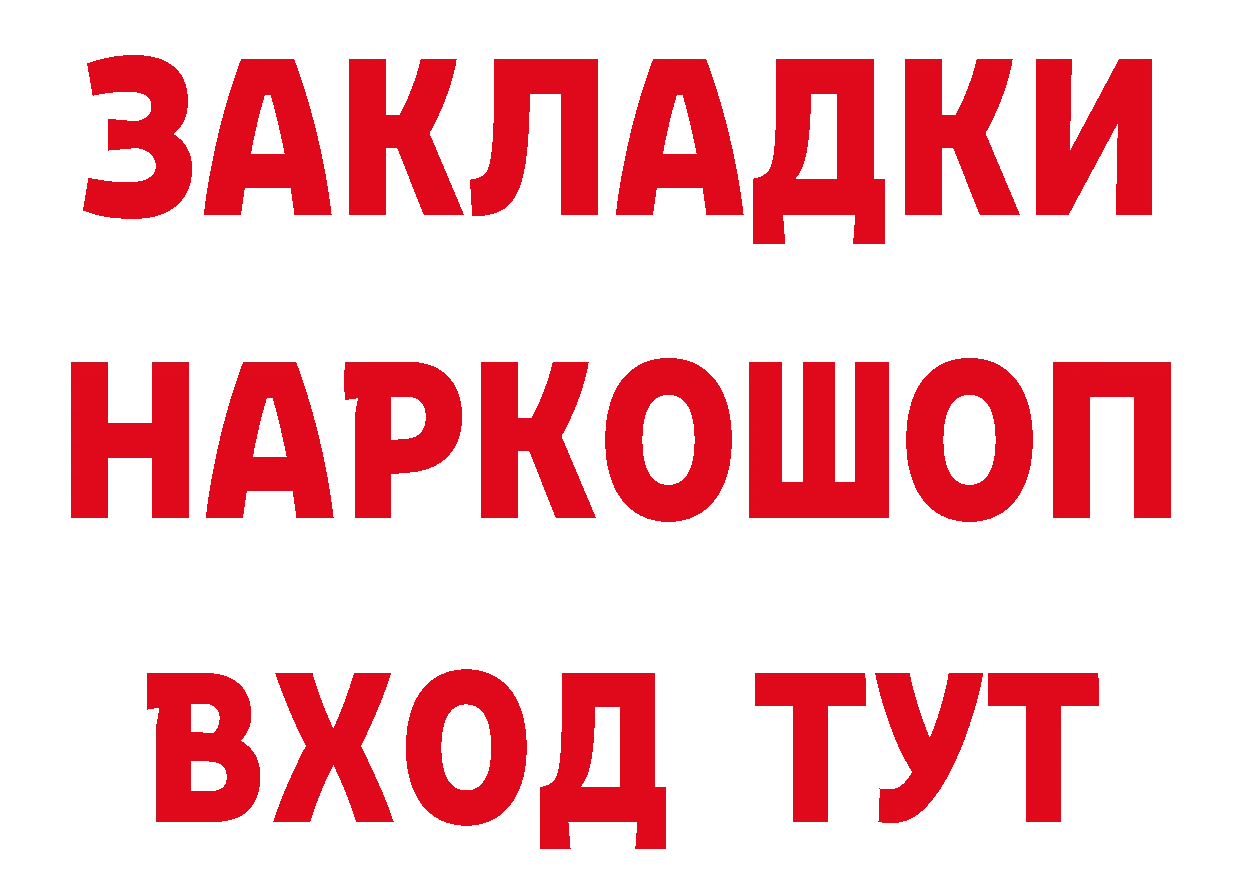 ЗАКЛАДКИ НАРКОШОП ВХОД ТУТ